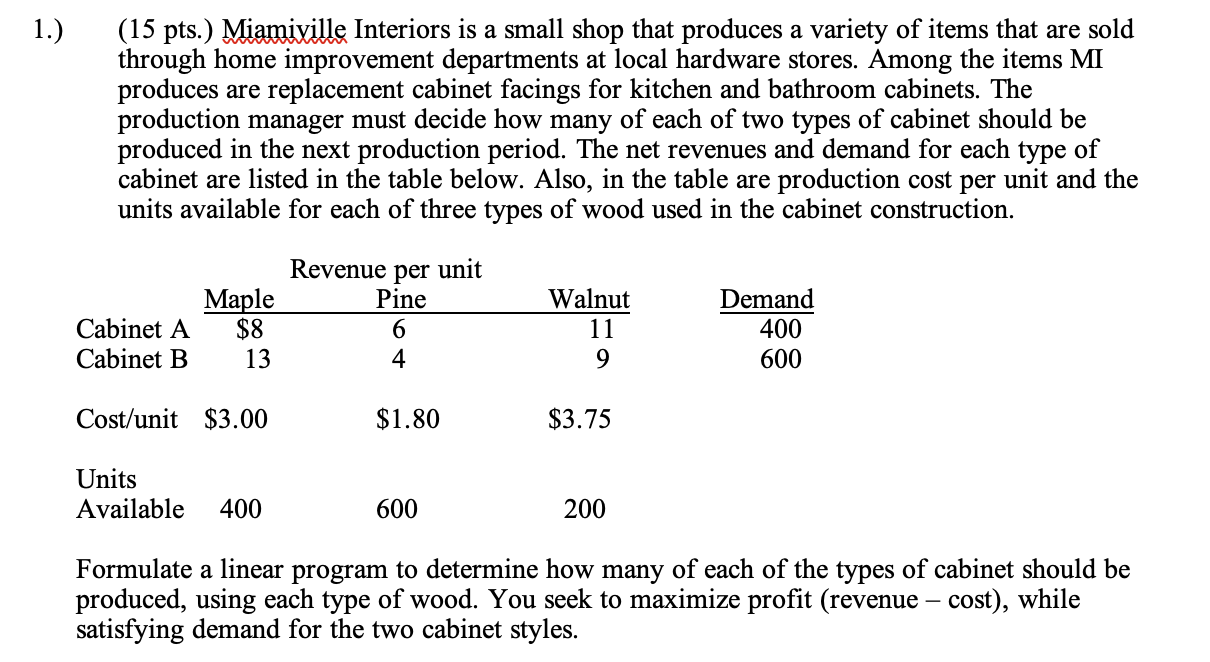 1.) (15 pts.) Miamiville Interiors is a small shop that produces a variety of items that are sold through home improvement departments at local hardware stores. Among the items MI produces are replacement cabinet facings for kitchen and bathroom cabinets. The production manager must decide how many of each of two types of cabinet should be produced in the next production period. The net revenues and demand for each type of cabinet are listed in the table below. Also, in the table are production cost per unit and the units available for each of three types of wood used in the cabinet construction.

Revenue per unit

| | Maple | Pine | Walnut | Demand |
|---|---|---|---|---|
| Cabinet A | $8 | 6 | 11 | 400 |
| Cabinet B | 13 | 4 | 9 | 600 |
| Cost/unit | $3.00 | $1.80 | $3.75 | |
| Units Available | 400 | 600 | 200 | |

Formulate a linear program to determine how many of each of the types of cabinet should be produced, using each type of wood. You seek to maximize profit (revenue – cost), while satisfying demand for the two cabinet styles.